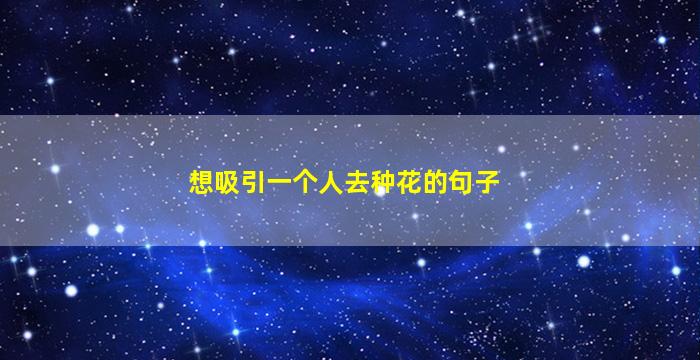 想吸引一个人去种花的句子